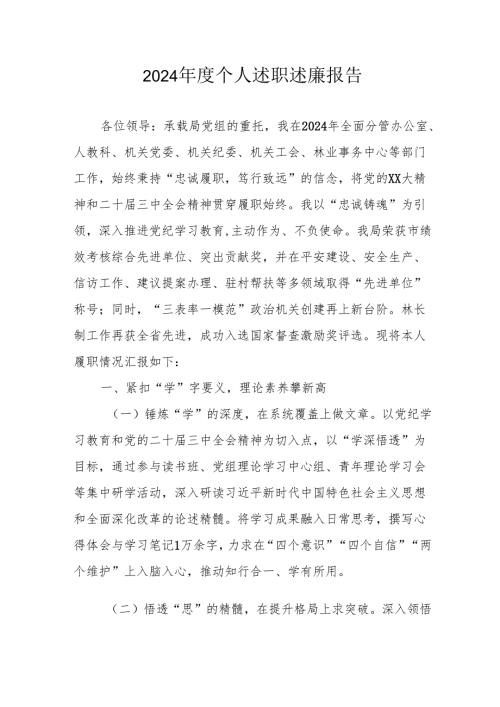 2024年度个人述职述廉报告

各位领导：承载局党组的重托，我在2024年全面分管办公室、人教科、机关党委、机关纪委、机关工会、林业事务中心等部门工作，始终秉持“忠诚履职，笃行致远”的信念，将党的XX大精神和二十届三中全会精神贯穿履职始终。我以“忠诚铸魂”为引领，深入推进党纪学习教育，主动作为、不负使命。我局荣获市绩效考核综合先进单位、突出贡献奖，并在平安建设、安全生产、信访工作、建议提案办理、驻村帮扶等多领域取得“先进单位”称号；同时，“三表率一模范”政治机关创建再上新台阶。林长制工作再获全省先进，成功入选国家督查激励奖评选。现将本人履职情况汇报如下：

一、紧扣“学”字要义，理论素养攀新高

（一）锤炼“学”的深度，在系统覆盖上做文章。以党纪学习教育和党的二十届三中全会精神为切入点，以“学深悟透”为目标，通过参与读书班、党组理论学习中心组、青年理论学习会等集中研学活动，深入研读习近平新时代中国特色社会主义思想和全面深化改革的论述精髓。将学习成果融入日常思考，撰写心得体会与学习笔记1万余字，力求在“四个意识”“四个自信”“两个维护”上入脑入心，推动知行合一、学有所用。

（二）悟透“思”的精髓，在提升格局上求突破。深入领悟